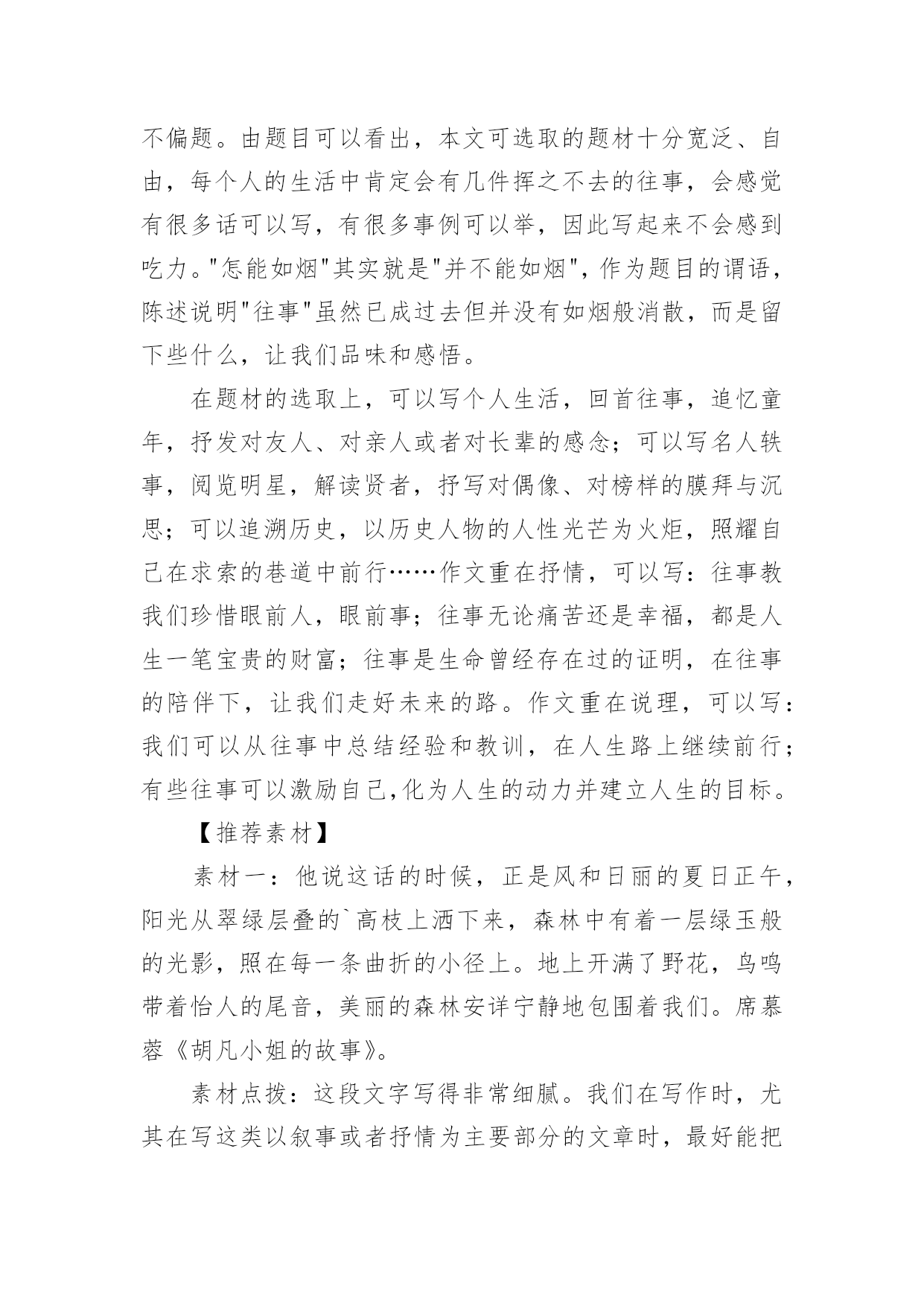 不偏题。由题目可以看出，本文可选取的题材十分宽泛、自由，每个人的生活中肯定会有几件挥之不去的往事，会感觉有很多话可以写，有很多事例可以举，因此写起来不会感到吃力。"怎能如烟"其实就是"并不能如烟"，作为题目的谓语，陈述说明"往事"虽然已成过去但并没有如烟般消散，而是留下些什么，让我们品味和感悟。

在题材的选取上，可以写个人生活，回首往事，追忆童年，抒发对友人、对亲人或者对长辈的感念；可以写名人轶事，阅览明星，解读贤者，抒写对偶像、对榜样的膜拜与沉思；可以追溯历史，以历史人物的人性光芒为火炬，照耀自己在求索的巷道中前行……作文重在抒情，可以写：往事教我们珍惜眼前人，眼前事；往事无论痛苦还是幸福，都是人生一笔宝贵的财富；往事是生命曾经存在过的证明，在往事的陪伴下，让我们走好未来的路。作文重在说理，可以写：我们可以从往事中总结经验和教训，在人生路上继续前行；有些往事可以激励自己,化为人生的动力并建立人生的目标。

【推荐素材】

素材一：他说这话的时候，正是风和日丽的夏日正午，阳光从翠绿层叠的`高枝上洒下来，森林中有着一层绿玉般的光影，照在每一条曲折的小径上。地上开满了野花，鸟鸣带着怡人的尾音，美丽的森林安详宁静地包围着我们。席慕蓉《胡凡小姐的故事》。

素材点拨：这段文字写得非常细腻。我们在写作时，尤其在写这类以叙事或者抒情为主要部分的文章时，最好能把